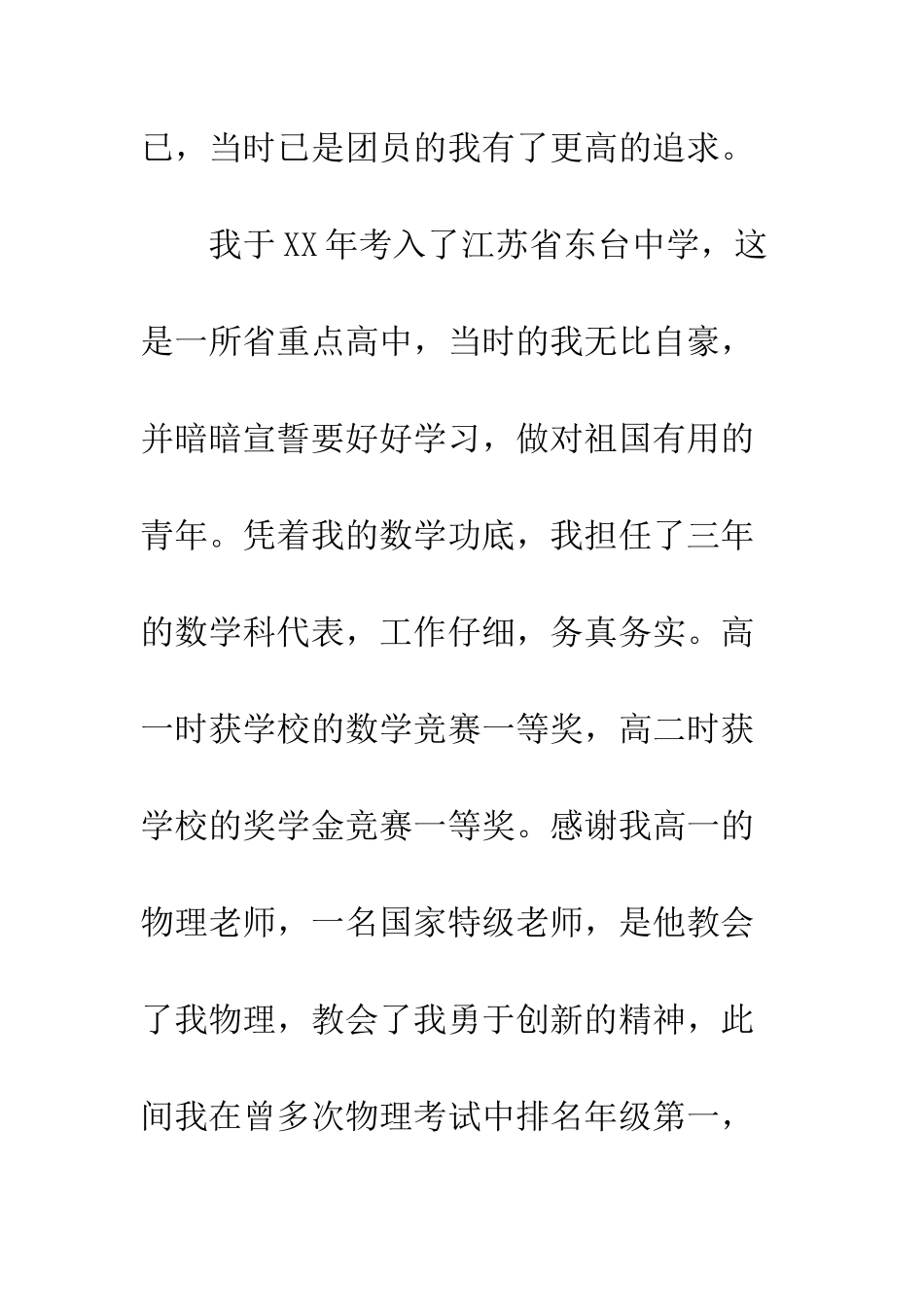 已，当时已是团员的我有了更高的追求。

我于XX年考入了江苏省东台中学，这是一所省重点高中，当时的我无比自豪，并暗暗宣誓要好好学习，做对祖国有用的青年。凭着我的数学功底，我担任了三年的数学科代表，工作仔细，务真务实。高一时获学校的数学竞赛一等奖，高二时获学校的奖学金竞赛一等奖。感谢我高一的物理老师，一名国家特级老师，是他教会了我物理，教会了我勇于创新的精神，此间我在曾多次物理考试中排名年级第一，